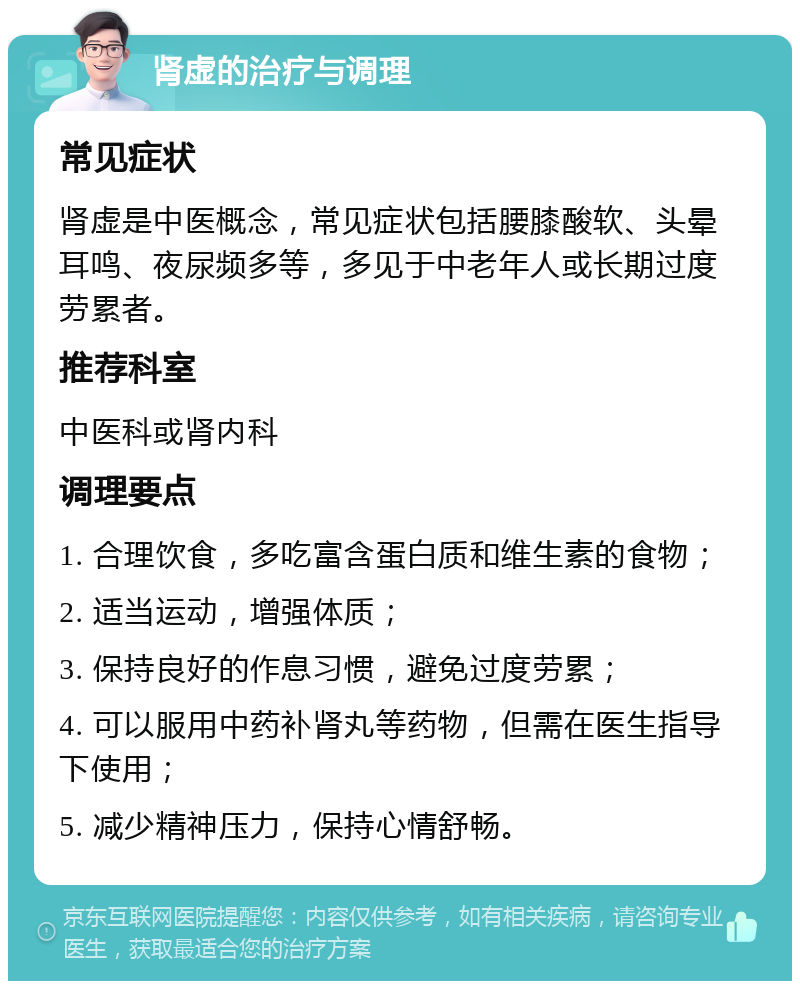 肾虚的治疗与调理

常见症状

肾虚是中医概念，常见症状包括腰膝酸软、头晕耳鸣、夜尿频多等，多见于中老年人或长期过度劳累者。

推荐科室

中医科或肾内科

调理要点

1. 合理饮食，多吃富含蛋白质和维生素的食物；

2. 适当运动，增强体质；

3. 保持良好的作息习惯，避免过度劳累；

4. 可以服用中药补肾丸等药物，但需在医生指导下使用；

5. 减少精神压力，保持心情舒畅。

京东互联网医院提醒您：内容仅供参考，如有相关疾病，请咨询专业医生，获取最适合您的治疗方案